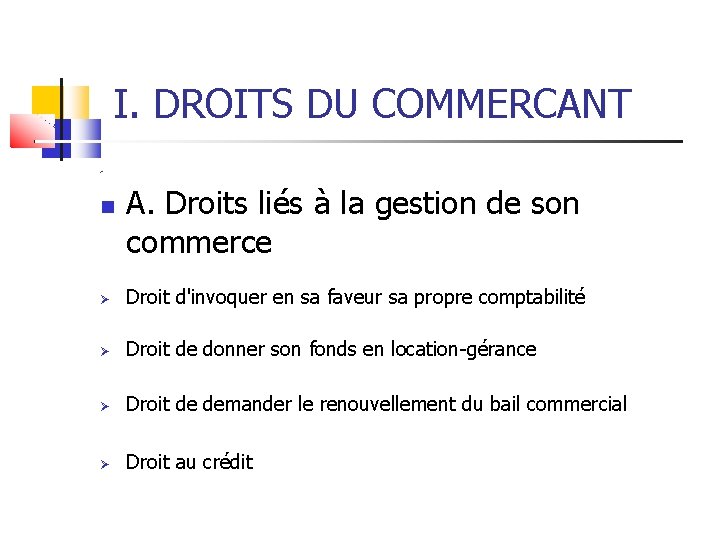 I. DROITS DU COMMERCANT

A. Droits liés à la gestion de son commerce

Droit d'invoquer en sa faveur sa propre comptabilité

Droit de donner son fonds en location-gérance

Droit de demander le renouvellement du bail commercial

Droit au crédit